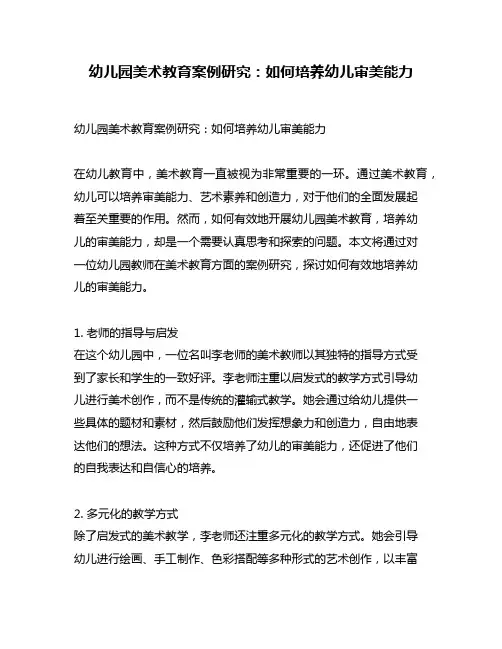 幼儿园美术教育案例研究：如何培养幼儿审美能力

幼儿园美术教育案例研究：如何培养幼儿审美能力

在幼儿教育中，美术教育一直被视为非常重要的一环。通过美术教育，幼儿可以培养审美能力、艺术素养和创造力，对于他们的全面发展起着至关重要的作用。然而，如何有效地开展幼儿园美术教育，培养幼儿的审美能力，却是一个需要认真思考和探索的问题。本文将通过对一位幼儿园教师在美术教育方面的案例研究，探讨如何有效地培养幼儿的审美能力。

1. 老师的指导与启发
在这个幼儿园中，一位名叫李老师的美术教师以其独特的指导方式受到了家长和学生的一致好评。李老师注重以启发式的教学方式引导幼儿进行美术创作，而不是传统的灌输式教学。她会通过给幼儿提供一些具体的题材和素材，然后鼓励他们发挥想象力和创造力，自由地表达他们的想法。这种方式不仅培养了幼儿的审美能力，还促进了他们的自我表达和自信心的培养。

2. 多元化的教学方式
除了启发式的美术教学，李老师还注重多元化的教学方式。她会引导幼儿进行绘画、手工制作、色彩搭配等多种形式的艺术创作，以丰富